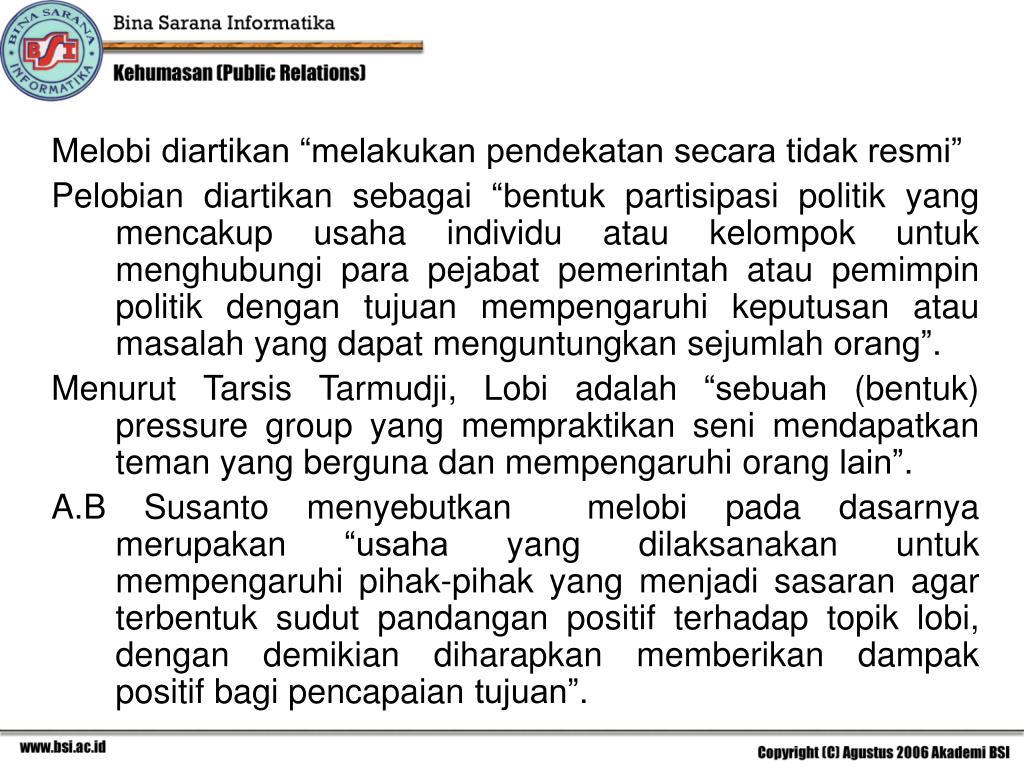 BINA SARANA INFORMATIKA
BSI
Bina Sarana Informatika
Kehumasan (Public Relations)

Melobi diartikan “melakukan pendekatan secara tidak resmi”

Pelobian diartikan sebagai “bentuk partisipasi politik yang mencakup usaha individu atau kelompok untuk menghubungi para pejabat pemerintah atau pemimpin politik dengan tujuan mempengaruhi keputusan atau masalah yang dapat menguntungkan sejumlah orang”.

Menurut Tarsis Tarmudji, Lobi adalah “sebuah (bentuk) pressure group yang mempraktikan seni mendapatkan teman yang berguna dan mempengaruhi orang lain”.

A.B Susanto menyebutkan melobi pada dasarnya merupakan “usaha yang dilaksanakan untuk mempengaruhi pihak-pihak yang menjadi sasaran agar terbentuk sudut pandangan positif terhadap topik lobi, dengan demikian diharapkan memberikan dampak positif bagi pencapaian tujuan”.

www.bsi.ac.id

Copyright (C) Agustus 2006 Akademi BSI